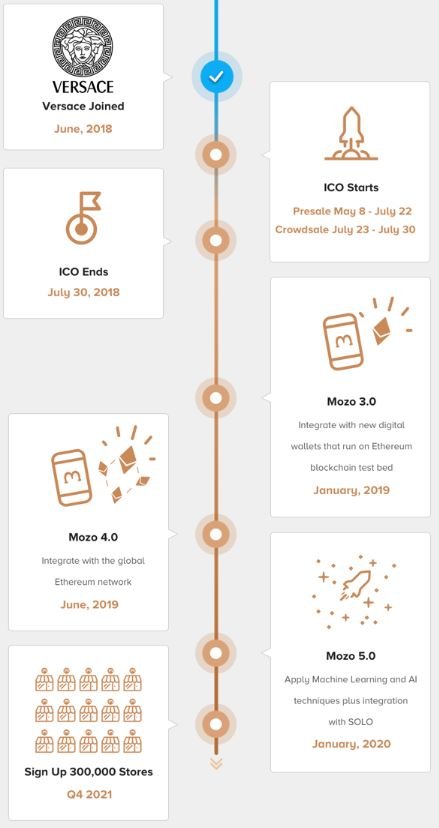 VERSACE
Versace Joined
June, 2018

ICO Starts
Presale May 8 - July 22
Crowdsale July 23 - July 30

ICO Ends
July 30, 2018

Mozo 3.0
Integrate with new digital wallets that run on Ethereum blockchain test bed
January, 2019

Mozo 4.0
Integrate with the global Ethereum network
June, 2019

Mozo 5.0
Apply Machine Learning and AI techniques plus integration with SOLO
January, 2020

Sign Up 300,000 Stores
Q4 2021